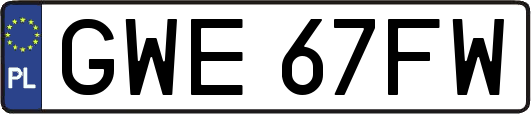 PL
GWE 67FW